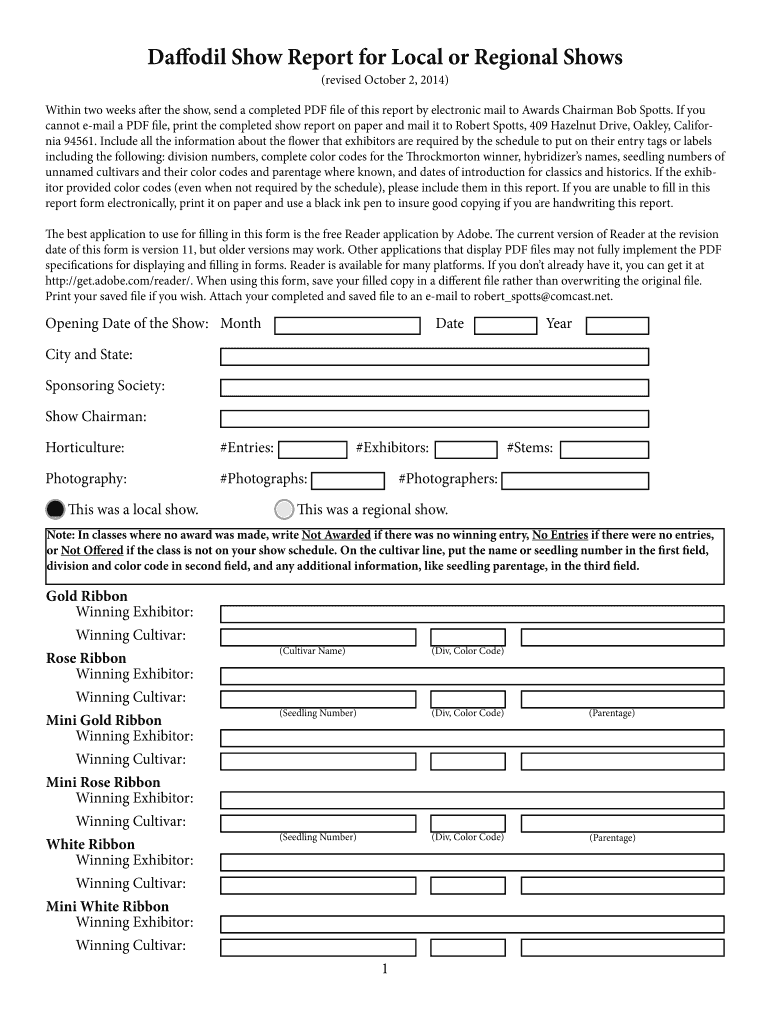 Daffodil Show Report for Local or Regional Shows
(revised October 2, 2014)

Within two weeks after the show, send a completed PDF file of this report by electronic mail to Awards Chairman Bob Spotts. If you cannot e-mail a PDF file, print the completed show report on paper and mail it to Robert Spotts, 409 Hazelnut Drive, Oakley, California 94561. Include all the information about the flower that exhibitors are required by the schedule to put on their entry tags or labels including the following: division numbers, complete color codes for the Throckmorton winner, hybridizer's names, seedling numbers of unnamed cultivars and their color codes and parentage where known, and dates of introduction for classics and historics. If the exhibitor provided color codes (even when not required by the schedule), please include them in this report. If you are unable to fill in this report form electronically, print it on paper and use a black ink pen to insure good copying if you are handwriting this report.

The best application to use for filling in this form is the free Reader application by Adobe. The current version of Reader at the revision date of this form is version 11, but older versions may work. Other applications that display PDF files may not fully implement the PDF specifications for displaying and filling in forms. Reader is available for many platforms. If you don't already have it, you can get it at http://get.adobe.com/reader/. When using this form, save your filled copy in a different file rather than overwriting the original file. Print your saved file if you wish. Attach your completed and saved file to an e-mail to robert_spotts@comcast.net.

Opening Date of the Show: Month Date Year

City and State:

Sponsoring Society:

Show Chairman:

Horticulture: #Entries: #Exhibitors: #Stems:

Photography: #Photographs: #Photographers:

This was a local show. This was a regional show.

Note: In classes where no award was made, write Not Awarded if there was no winning entry, No Entries if there were no entries, or Not Offered if the class is not on your show schedule. On the cultivar line, put the name or seedling number in the first field, division and color code in second field, and any additional information, like seedling parentage, in the third field.

Gold Ribbon
Winning Exhibitor:
Winning Cultivar:
(Cultivar Name) (Div, Color Code)
Rose Ribbon
Winning Exhibitor:
Winning Cultivar:
(Seedling Number) (Div, Color Code) (Parentage)
Mini Gold Ribbon
Winning Exhibitor:
Winning Cultivar:
Mini Rose Ribbon
Winning Exhibitor:
Winning Cultivar:
(Seedling Number) (Div, Color Code) (Parentage)
White Ribbon
Winning Exhibitor:
Winning Cultivar:
Mini White Ribbon
Winning Exhibitor:
Winning Cultivar:

1